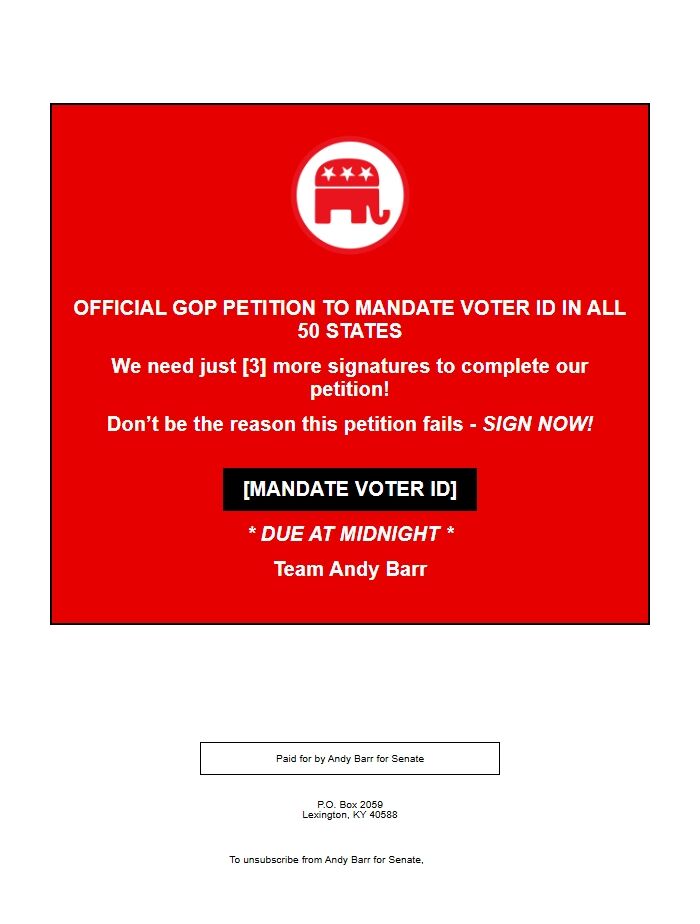 OFFICIAL GOP PETITION TO MANDATE VOTER ID IN ALL 50 STATES

We need just [3] more signatures to complete our petition!

Don't be the reason this petition fails - SIGN NOW!

[MANDATE VOTER ID]

* DUE AT MIDNIGHT *

Team Andy Barr

Paid for by Andy Barr for Senate

P.O. Box 2059
Lexington, KY 40588

To unsubscribe from Andy Barr for Senate,